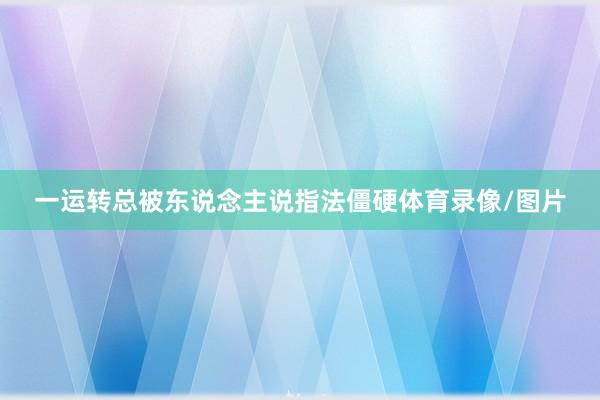 一运转总被东说念主说指法僵硬体育录像/图片